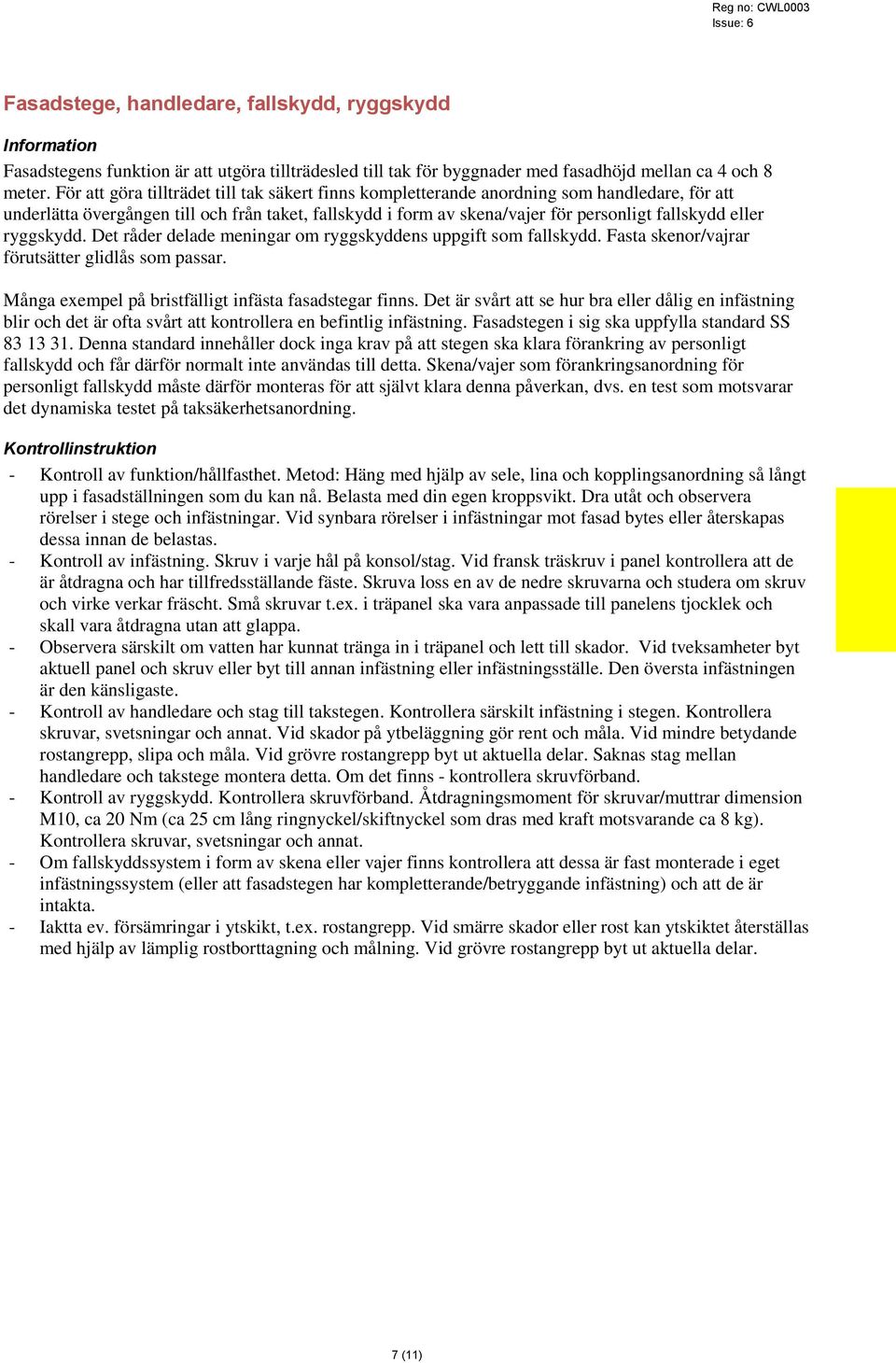 Reg no: CWL0003
Issue: 6

Fasadstege, handledare, fallskydd, ryggskydd

Information

Fasadstegens funktion är att utgöra tillträdesled till tak för byggnader med fasadhöjd mellan ca 4 och 8 meter. För att göra tillträdet till tak säkert finns kompletterande anordning som handledare, för att underlätta övergången till och från taket, fallskydd i form av skena/vajer för personligt fallskydd eller ryggskydd. Det råder delade meningar om ryggskyddens uppgift som fallskydd. Fasta skenor/vajrar förutsätter glidlås som passar.

Många exempel på bristfälligt infästa fasadstegar finns. Det är svårt att se hur bra eller dålig en infästning blir och det är ofta svårt att kontrollera en befintlig infästning. Fasadstegen i sig ska uppfylla standard SS 83 13 31. Denna standard innehåller dock inga krav på att stegen ska klara förankring av personligt fallskydd och får därför normalt inte användas till detta. Skena/vajer som förankringsanordning för personligt fallskydd måste därför monteras för att självt klara denna påverkan, dvs. en test som motsvarar det dynamiska testet på taksäkerhetsanordning.

Kontrollinstruktion

- Kontroll av funktion/hållfasthet. Metod: Häng med hjälp av sele, lina och kopplingsanordning så långt upp i fasadställningen som du kan nå. Belasta med din egen kroppsvikt. Dra utåt och observera rörelser i stege och infästningar. Vid synbara rörelser i infästningar mot fasad bytes eller återskapas dessa innan de belastas.
- Kontroll av infästning. Skruv i varje hål på konsol/stag. Vid fransk träskruv i panel kontrollera att de är åtdragna och har tillfredsställande fäste. Skruva loss en av de nedre skruvarna och studera om skruv och virke verkar fräscht. Små skruvar t.ex. i träpanel ska vara anpassade till panelens tjocklek och skall vara åtdragna utan att glappa.
- Observera särskilt om vatten har kunnat tränga in i träpanel och lett till skador. Vid tveksamheter byt aktuell panel och skruv eller byt till annan infästning eller infästningsställe. Den översta infästningen är den känsligaste.
- Kontroll av handledare och stag till takstegen. Kontrollera särskilt infästning i stegen. Kontrollera skruvar, svetsningar och annat. Vid skador på ytbeläggning gör rent och måla. Vid mindre betydande rostangrepp, slipa och måla. Vid grövre rostangrepp byt ut aktuella delar. Saknas stag mellan handledare och takstege montera detta. Om det finns - kontrollera skruvförband.
- Kontroll av ryggskydd. Kontrollera skruvförband. Åtdragningsmoment för skruvar/muttrar dimension M10, ca 20 Nm (ca 25 cm lång ringnyckel/skiftnyckel som dras med kraft motsvarande ca 8 kg). Kontrollera skruvar, svetsningar och annat.
- Om fallskyddssystem i form av skena eller vajer finns kontrollera att dessa är fast monterade i eget infästningssystem (eller att fasadstegen har kompletterande/betryggande infästning) och att de är intakta.
- Iaktta ev. försämringar i ytskikt, t.ex. rostangrepp. Vid smärre skador eller rost kan ytskiktet återställas med hjälp av lämplig rostborttagning och målning. Vid grövre rostangrepp byt ut aktuella delar.

7 (11)